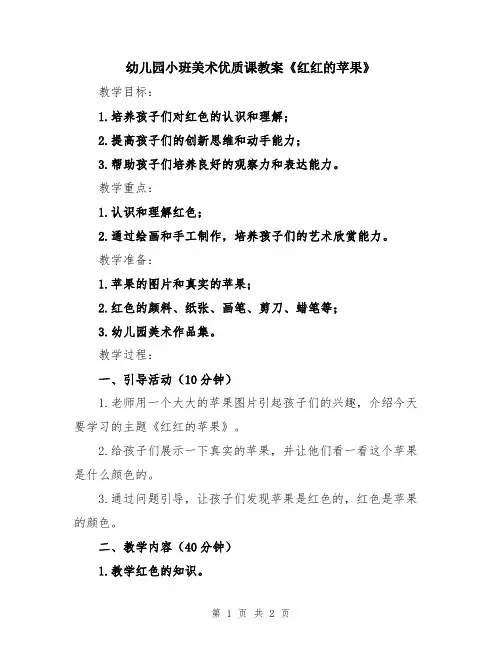 幼儿园小班美术优质课教案《红红的苹果》

教学目标：

1.培养孩子们对红色的认识和理解；

2.提高孩子们的创新思维和动手能力；

3.帮助孩子们培养良好的观察力和表达能力。

教学重点：

1.认识和理解红色；

2.通过绘画和手工制作，培养孩子们的艺术欣赏能力。

教学准备：

1.苹果的图片和真实的苹果；

2.红色的颜料、纸张、画笔、剪刀、蜡笔等；

3.幼儿园美术作品集。

教学过程：

一、引导活动（10分钟）

1.老师用一个大大的苹果图片引起孩子们的兴趣，介绍今天要学习的主题《红红的苹果》。

2.给孩子们展示一下真实的苹果，并让他们看一看这个苹果是什么颜色的。

3.通过问题引导，让孩子们发现苹果是红色的，红色是苹果的颜色。

二、教学内容（40分钟）

1.教学红色的知识。

第 1 页 共 2 页